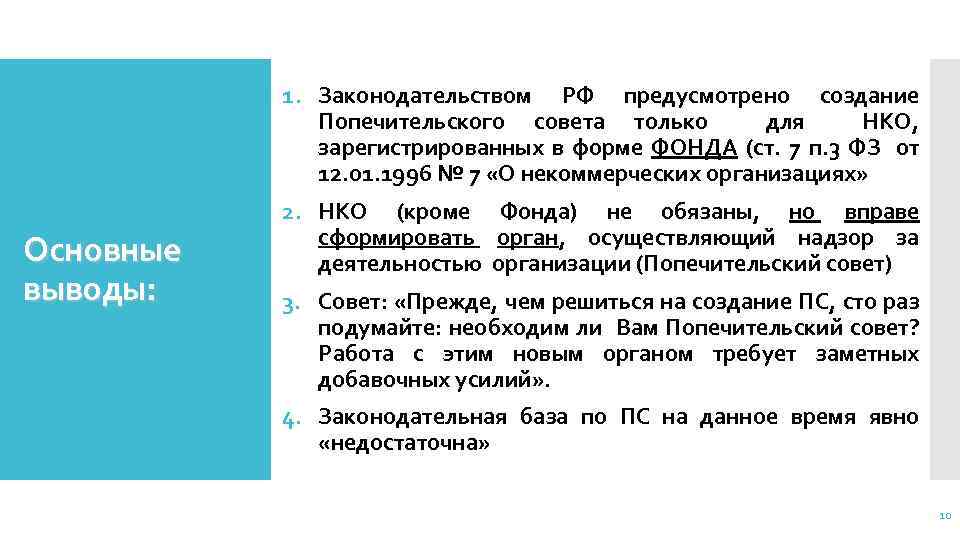 Основные выводы:

1. Законодательством РФ предусмотрено создание Попечительского совета только для НКО, зарегистрированных в форме ФОНДА (ст. 7 п.3 ФЗ от 12.01.1996 № 7 «О некоммерческих организациях»

2. НКО (кроме Фонда) не обязаны, но вправе сформировать орган, осуществляющий надзор за деятельностью организации (Попечительский совет)

3. Совет: «Прежде, чем решиться на создание ПС, сто раз подумайте: необходим ли Вам Попечительский совет? Работа с этим новым органом требует заметных добавочных усилий».

4. Законодательная база по ПС на данное время явно «недостаточна»

10